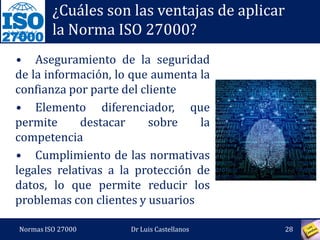 ISO 27000

¿Cuáles son las ventajas de aplicar la Norma ISO 27000?

• Aseguramiento de la seguridad de la información, lo que aumenta la confianza por parte del cliente

• Elemento diferenciador, que permite destacar sobre la competencia

• Cumplimiento de las normativas legales relativas a la protección de datos, lo que permite reducir los problemas con clientes y usuarios

Normas ISO 27000 Dr Luis Castellanos 28